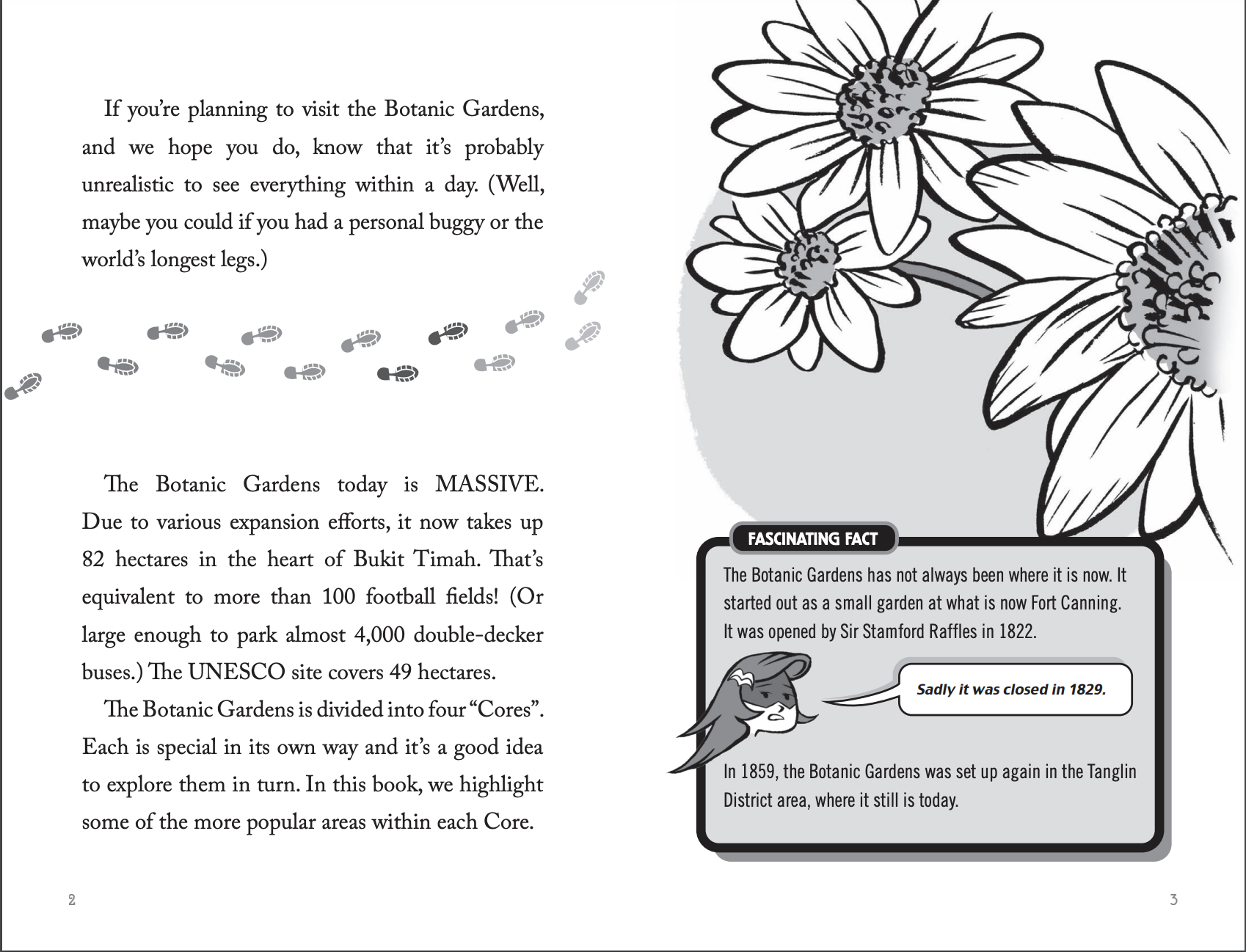 If you're planning to visit the Botanic Gardens, and we hope you do, know that it's probably unrealistic to see everything within a day. (Well, maybe you could if you had a personal buggy or the world's longest legs.)

The Botanic Gardens today is MASSIVE. Due to various expansion efforts, it now takes up 82 hectares in the heart of Bukit Timah. That's equivalent to more than 100 football fields! (Or large enough to park almost 4,000 double-decker buses.) The UNESCO site covers 49 hectares.

The Botanic Gardens is divided into four "Cores". Each is special in its own way and it's a good idea to explore them in turn. In this book, we highlight some of the more popular areas within each Core.

2

FASCINATING FACT

The Botanic Gardens has not always been where it is now. It started out as a small garden at what is now Fort Canning. It was opened by Sir Stamford Raffles in 1822.

Sadly it was closed in 1829.

In 1859, the Botanic Gardens was set up again in the Tanglin District area, where it still is today.

3